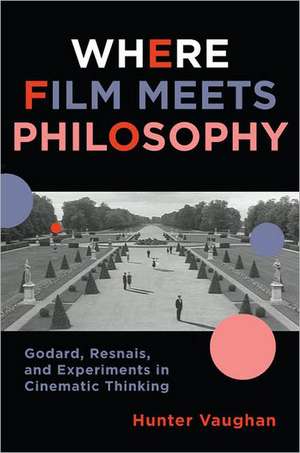 WHERE FILM MEETS PHILOSOPHY

Godard, Resnais, and Experiments in Cinematic Thinking

Hunter Vaughan